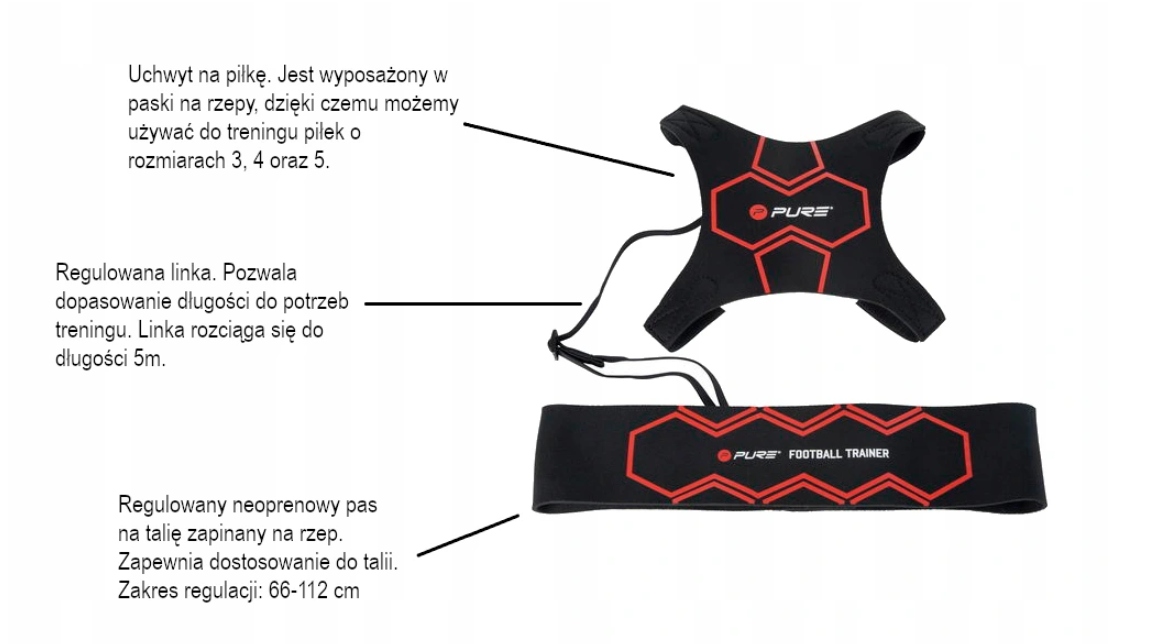 Uchwyt na piłkę. Jest wyposażony w paski na rzepy, dzięki czemu możemy używać do treningu piłek o rozmiarach 3, 4 oraz 5.

PURE

Regulowana linka. Pozwala dopasowanie długości do potrzeb treningu. Linka rozciąga się do długości 5m.

PURE FOOTBALL TRAINER

Regulowany neoprenowy pas na talię zapinany na rzep. Zapewnia dostosowanie do talii. Zakres regulacji: 66-112 cm